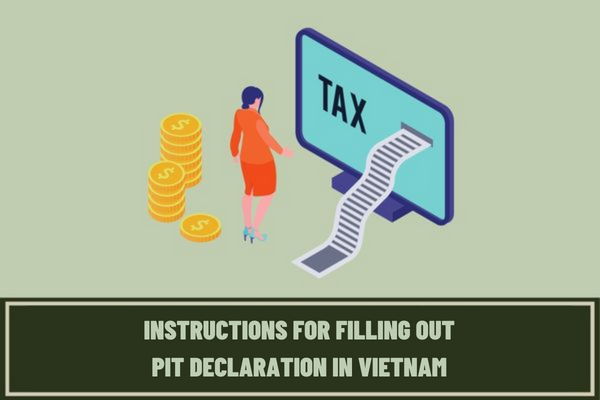 TAX

$

$

$

INSTRUCTIONS FOR FILLING OUT
PIT DECLARATION IN VIETNAM